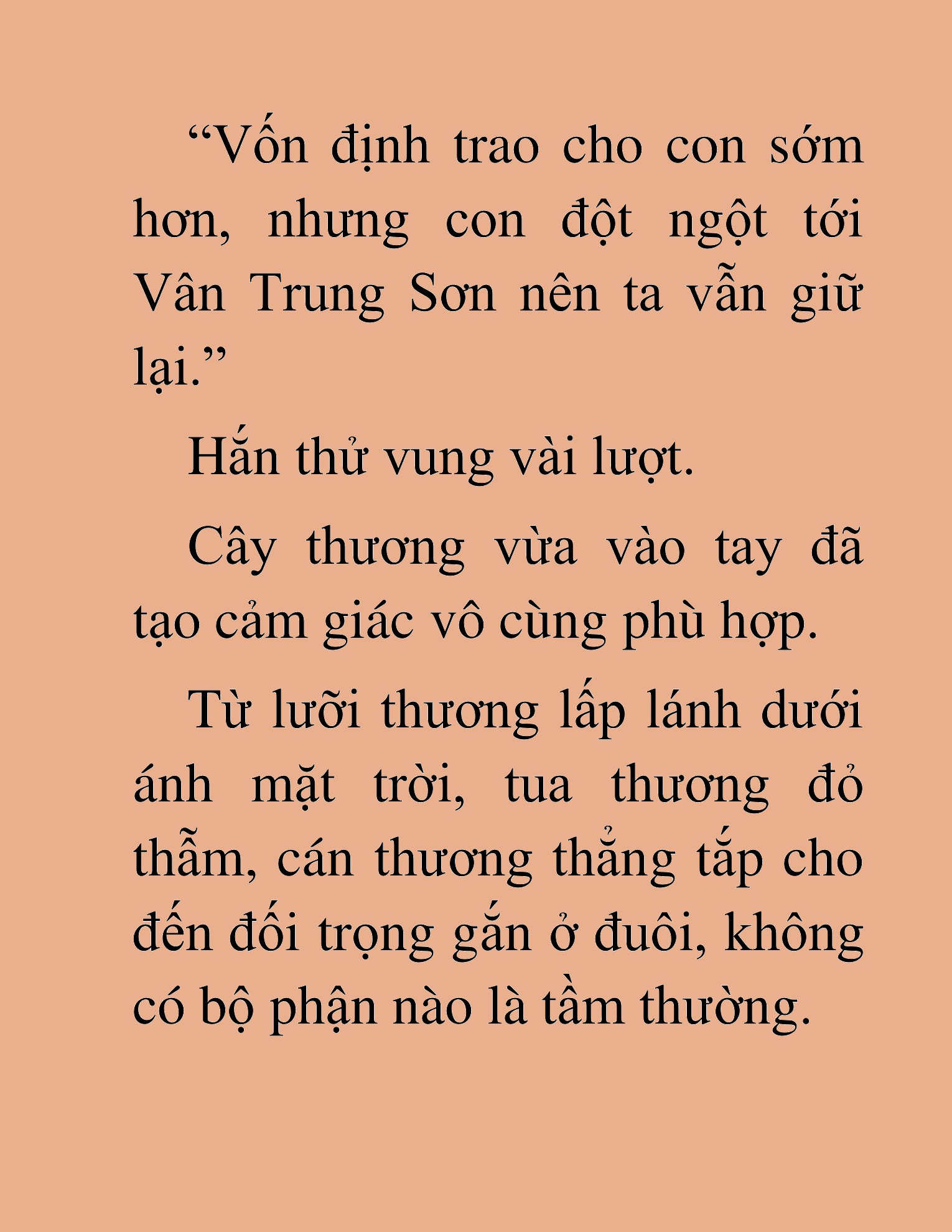 “Vốn định trao cho con sớm hơn, nhưng con đột ngột tới Vân Trung Sơn nên ta vẫn giữ lại.”

Hắn thử vung vài lượt.

Cây thương vừa vào tay đã tạo cảm giác vô cùng phù hợp.

Từ lưỡi thương lấp lánh dưới ánh mặt trời, tua thương đỏ thẫm, cán thương thẳng tắp cho đến đối trọng gắn ở đuôi, không có bộ phận nào là tầm thường.